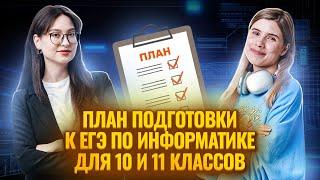 ПЛАН

ПЛАН ПОДГОТОВКИ К ЕГЭ ПО ИНФОРМАТИКЕ ДЛЯ 10 И 11 КЛАССОВ